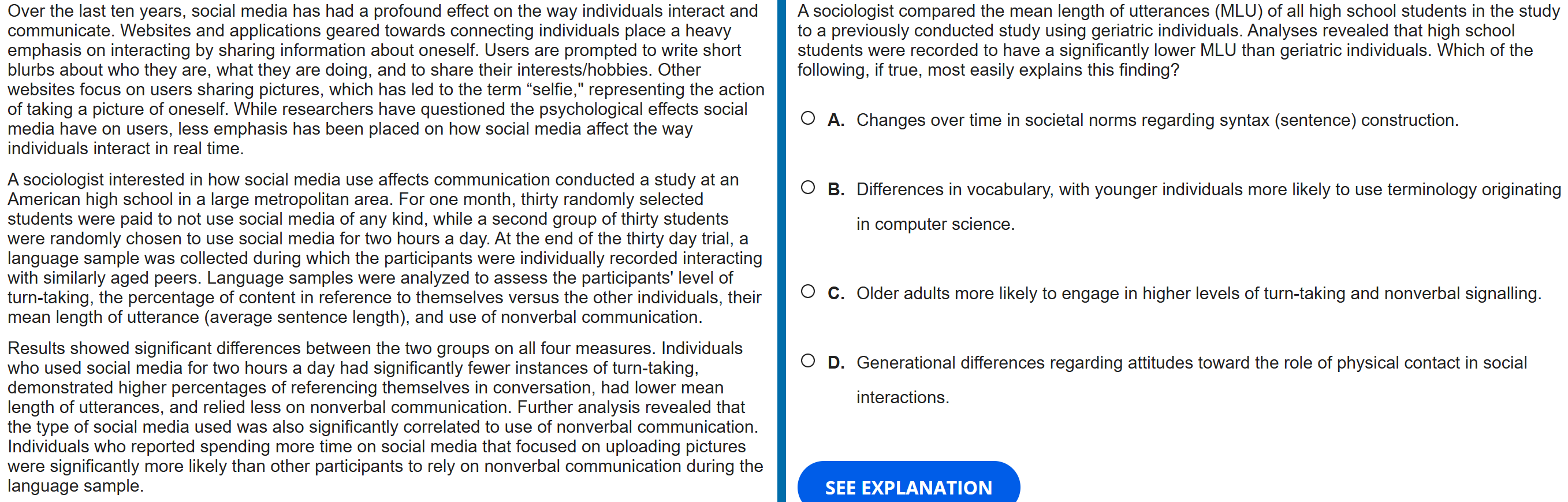 Over the last ten years, social media has had a profound effect on the way individuals interact and communicate. Websites and applications geared towards connecting individuals place a heavy emphasis on interacting by sharing information about oneself. Users are prompted to write short blurbs about who they are, what they are doing, and to share their interests/hobbies. Other websites focus on users sharing pictures, which has led to the term “selfie," representing the action of taking a picture of oneself. While researchers have questioned the psychological effects social media have on users, less emphasis has been placed on how social media affect the way individuals interact in real time.

A sociologist interested in how social media use affects communication conducted a study at an American high school in a large metropolitan area. For one month, thirty randomly selected students were paid to not use social media of any kind, while a second group of thirty students were randomly chosen to use social media for two hours a day. At the end of the thirty day trial, a language sample was collected during which the participants were individually recorded interacting with similarly aged peers. Language samples were analyzed to assess the participants' level of turn-taking, the percentage of content in reference to themselves versus the other individuals, their mean length of utterance (average sentence length), and use of nonverbal communication.

Results showed significant differences between the two groups on all four measures. Individuals who used social media for two hours a day had significantly fewer instances of turn-taking, demonstrated higher percentages of referencing themselves in conversation, had lower mean length of utterances, and relied less on nonverbal communication. Further analysis revealed that the type of social media used was also significantly correlated to use of nonverbal communication. Individuals who reported spending more time on social media that focused on uploading pictures were significantly more likely than other participants to rely on nonverbal communication during the language sample.

A sociologist compared the mean length of utterances (MLU) of all high school students in the study to a previously conducted study using geriatric individuals. Analyses revealed that high school students were recorded to have a significantly lower MLU than geriatric individuals. Which of the following, if true, most easily explains this finding?

A. Changes over time in societal norms regarding syntax (sentence) construction.

B. Differences in vocabulary, with younger individuals more likely to use terminology originating in computer science.

C. Older adults more likely to engage in higher levels of turn-taking and nonverbal signalling.

D. Generational differences regarding attitudes toward the role of physical contact in social interactions.

SEE EXPLANATION